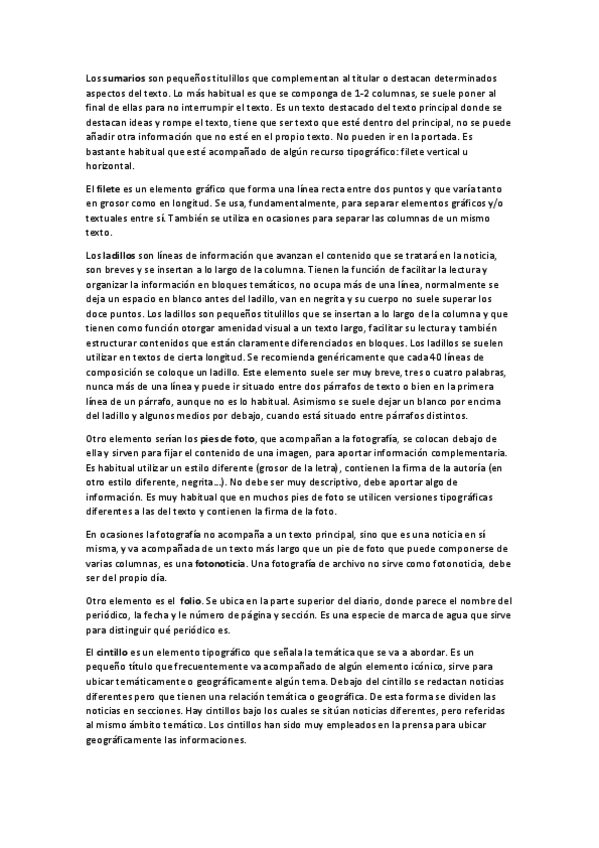 Los sumarios son pequeños titulillos que complementan al titular o destacan determinados aspectos del texto. Lo más habitual es que se componga de 1-2 columnas, se suele poner al final de ellas para no interrumpir el texto. Es un texto destacado del texto principal donde se destacan ideas y rompe el texto, tiene que ser texto que esté dentro del principal, no se puede añadir otra información que no esté en el propio texto. No pueden ir en la portada. Es bastante habitual que esté acompañado de algún recurso tipográfico: filete vertical u horizontal.

El filete es un elemento gráfico que forma una línea recta entre dos puntos y que varía tanto en grosor como en longitud. Se usa, fundamentalmente, para separar elementos gráficos y/o textuales entre sí. También se utiliza en ocasiones para separar las columnas de un mismo texto.

Los ladillos son líneas de información que avanzan el contenido que se tratará en la noticia, son breves y se insertan a lo largo de la columna. Tienen la función de facilitar la lectura y organizar la información en bloques temáticos, no ocupa más de una línea, normalmente se deja un espacio en blanco antes del ladillo, van en negrita y su cuerpo no suele superar los doce puntos. Los ladillos son pequeños titulillos que se insertan a lo largo de la columna y que tienen como función otorgar amenidad visual a un texto largo, facilitar su lectura y también estructurar contenidos que están claramente diferenciados en bloques. Los ladillos se suelen utilizar en textos de cierta longitud. Se recomienda genéricamente que cada 40 líneas de composición se coloque un ladillo. Este elemento suele ser muy breve, tres o cuatro palabras, nunca más de una línea y puede ir situado entre dos párrafos de texto o bien en la primera línea de un párrafo, aunque no es lo habitual. Asimismo se suele dejar un blanco por encima del ladillo y algunos medios por debajo, cuando está situado entre párrafos distintos.

Otro elemento serían los pies de foto, que acompañan a la fotografía, se colocan debajo de ella y sirven para fijar el contenido de una imagen, para aportar información complementaria. Es habitual utilizar un estilo diferente (grosor de la letra), contienen la firma de la autoría (en otro estilo diferente, negrita...). No debe ser muy descriptivo, debe aportar algo de información. Es muy habitual que en muchos pies de foto se utilicen versiones tipográficas diferentes a las del texto y contienen la firma de la foto.

En ocasiones la fotografía no acompaña a un texto principal, sino que es una noticia en sí misma, y va acompañada de un texto más largo que un pie de foto que puede componerse de varias columnas, es una fotonoticia. Una fotografía de archivo no sirve como fotonoticia, debe ser del propio día.

Otro elemento es el folio. Se ubica en la parte superior del diario, donde parece el nombre del periódico, la fecha y le número de página y sección. Es una especie de marca de agua que sirve para distinguir qué periódico es.

El cintillo es un elemento tipográfico que señala la temática que se va a abordar. Es un pequeño título que frecuentemente va acompañado de algún elemento icónico, sirve para ubicar temáticamente o geográficamente algún tema. Debajo del cintillo se redactan noticias diferentes pero que tienen una relación temática o geográfica. De esta forma se dividen las noticias en secciones. Hay cintillos bajo los cuales se sitúan noticias diferentes, pero referidas al mismo ámbito temático. Los cintillos han sido muy empleados en la prensa para ubicar geográficamente las informaciones.